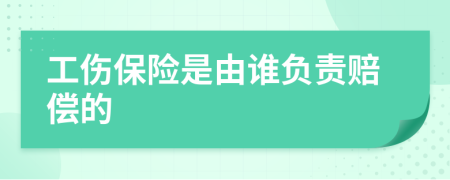 工伤保险是由谁负责赔偿的